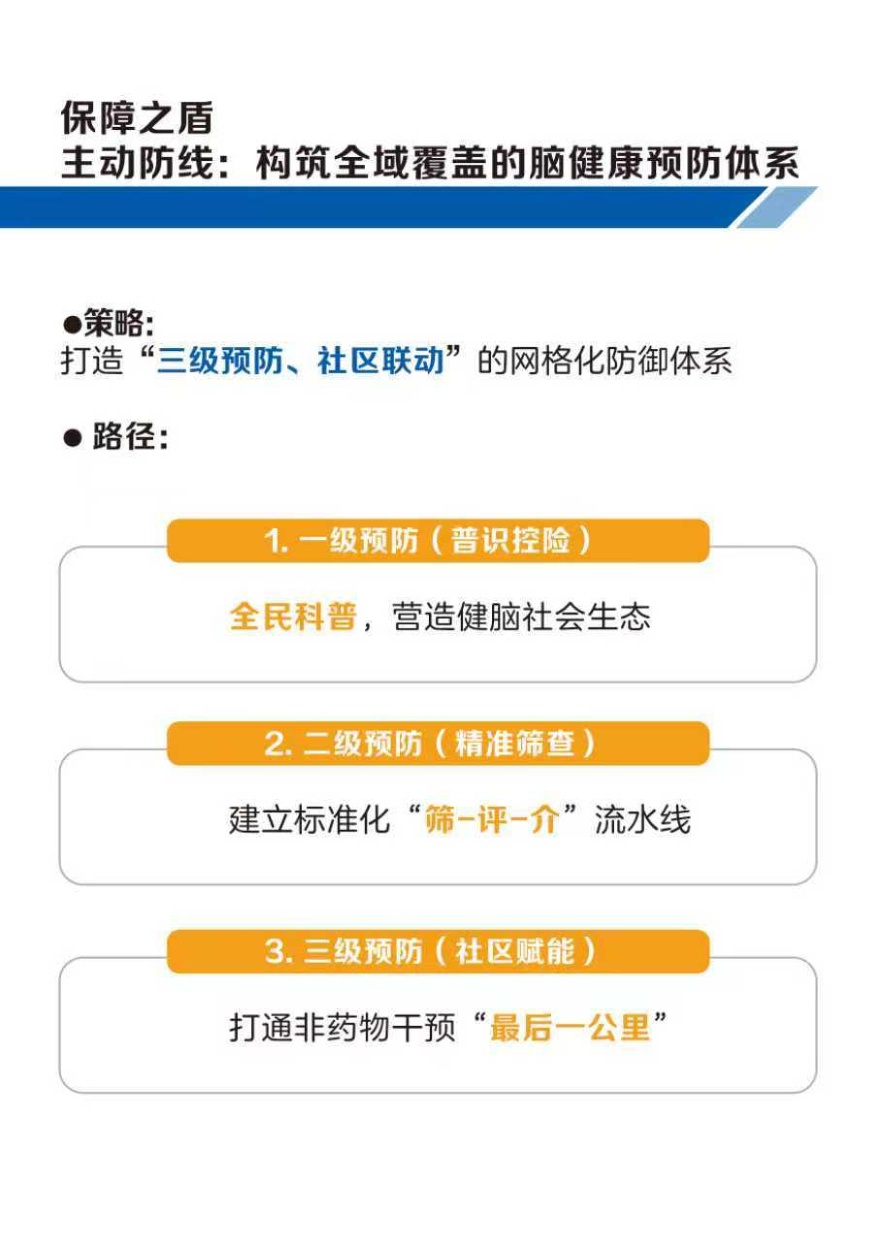 保障之盾
主动防线：构筑全域覆盖的脑健康预防体系

●策略：
打造“三级预防、社区联动”的网格化防御体系

● 路径：

1. 一级预防（普识控险）

全民科普，营造健脑社会生态

2. 二级预防（精准筛查）

建立标准化“筛-评-介”流水线

3. 三级预防（社区赋能）

打通非药物干预“最后一公里”